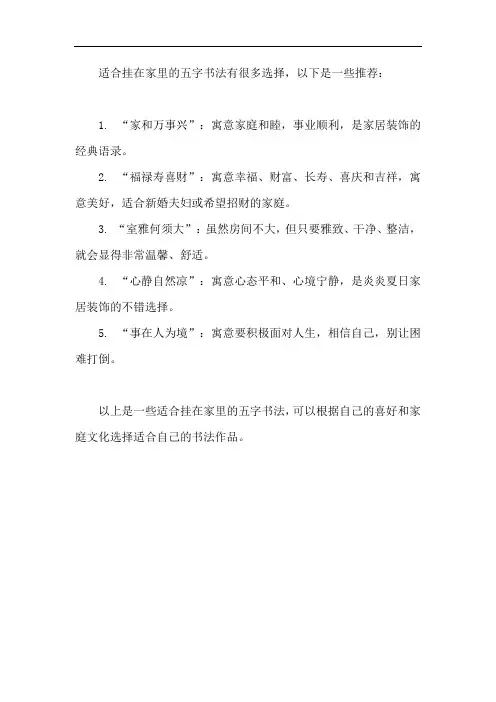 适合挂在家里的五字书法有很多选择，以下是一些推荐：

1. “家和万事兴”：寓意家庭和睦，事业顺利，是家居装饰的经典语录。

2. “福禄寿喜财”：寓意幸福、财富、长寿、喜庆和吉祥，寓意美好，适合新婚夫妇或希望招财的家庭。

3. “室雅何须大”：虽然房间不大，但只要雅致、干净、整洁，就会显得非常温馨、舒适。

4. “心静自然凉”：寓意心态平和、心境宁静，是炎炎夏日家居装饰的不错选择。

5. “事在人为境”：寓意要积极面对人生，相信自己，别让困难打倒。

以上是一些适合挂在家里的五字书法，可以根据自己的喜好和家庭文化选择适合自己的书法作品。